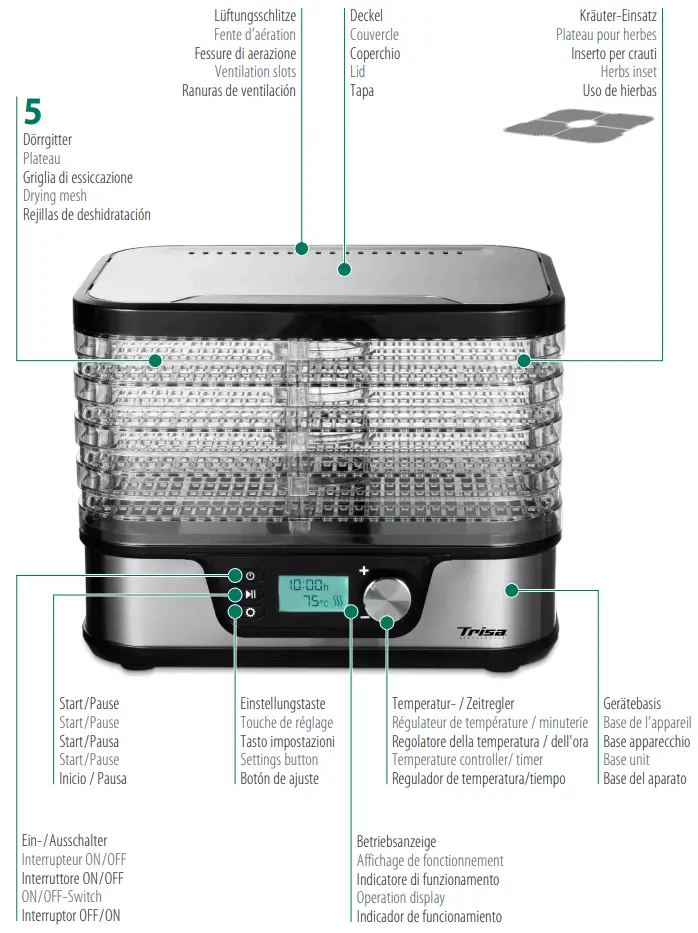 Lüftungsschlitze
Fente d'aération
Fessure di aerazione
Ventilation slots
Ranuras de ventilación

Deckel
Couvercle
Coperchio
Lid
Tapa

Kräuter-Einsatz
Plateau pour herbes
Inserto per crauti
Herbs inset
Uso de hierbas

5
Dörrgitter
Plateau
Griglia di essiccazione
Drying mesh
Rejillas de deshidratación

10:00h
75°C

Trisa

Start/Pause
Start/Pause
Start/Pausa
Start/Pause
Inicio / Pausa

Einstellungstaste
Touche de réglage
Tasto impostazioni
Settings button
Botón de ajuste

Temperatur- / Zeitregler
Régulateur de température / minuterie
Regolatore della temperatura / dell'ora
Temperature controller/ timer
Regulador de temperatura/tiempo

Gerätebasis
Base de l'appareil
Base apparecchio
Base unit
Base del aparato

Ein-/Ausschalter
Interrupteur ON/OFF
Interruttore ON/OFF
ON/OFF-Switch
Interruptor OFF/ON

Betriebsanzeige
Affichage de fonctionnement
Indicatore di funzionamento
Operation display
Indicador de funcionamiento